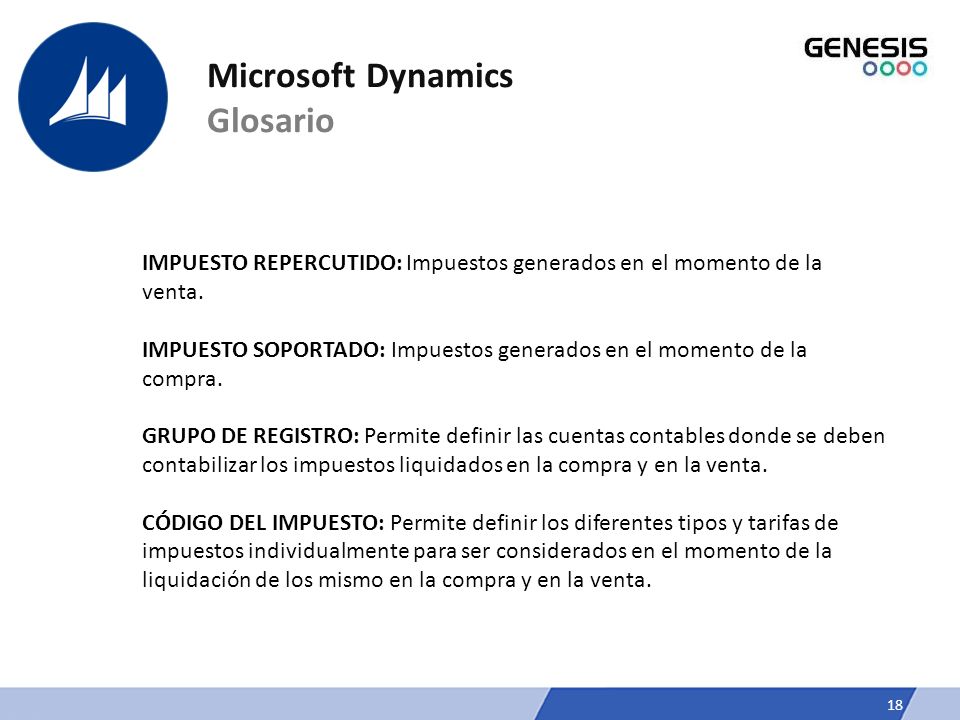 Microsoft Dynamics
Glosario

GENESIS

IMPUESTO REPERCUTIDO: Impuestos generados en el momento de la venta.

IMPUESTO SOPORTADO: Impuestos generados en el momento de la compra.

GRUPO DE REGISTRO: Permite definir las cuentas contables donde se deben contabilizar los impuestos liquidados en la compra y en la venta.

CÓDIGO DEL IMPUESTO: Permite definir los diferentes tipos y tarifas de impuestos individualmente para ser considerados en el momento de la liquidación de los mismo en la compra y en la venta.

18